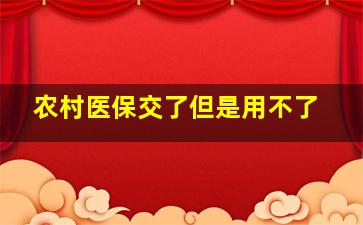 农村医保交了但是用不了